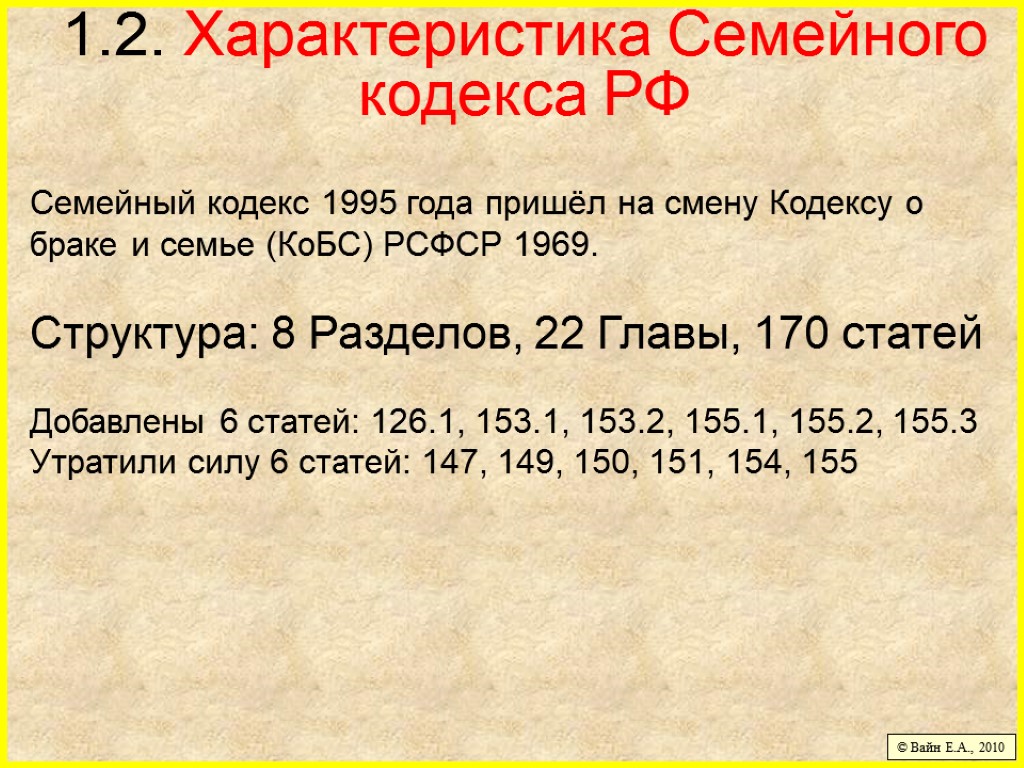 1.2. Характеристика Семейного кодекса РФ

Семейный кодекс 1995 года пришёл на смену Кодексу о браке и семье (КоБС) РСФСР 1969.

Структура: 8 Разделов, 22 Главы, 170 статей

Добавлены 6 статей: 126.1, 153.1, 153.2, 155.1, 155.2, 155.3
Утратили силу 6 статей: 147, 149, 150, 151, 154, 155

© Вайн Е.А., 2010